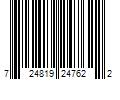 7 24819 24762 2